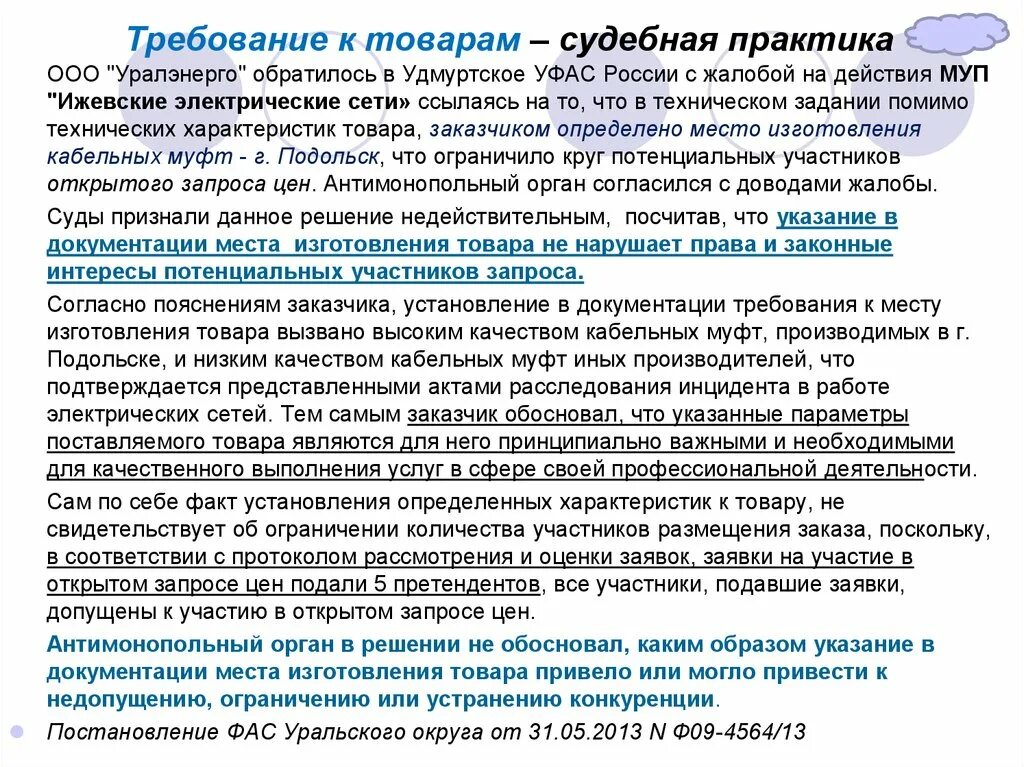 Требование к товарам – судебная практика

ООО "Уралэнерго" обратилось в Удмуртское УФАС России с жалобой на действия МУП "Ижевские электрические сети» ссылаясь на то, что в техническом задании помимо технических характеристик товара, заказчиком определено место изготовления кабельных муфт - г. Подольск, что ограничило круг потенциальных участников открытого запроса цен. Антимонопольный орган согласился с доводами жалобы.

Суды признали данное решение недействительным, посчитав, что указание в документации места изготовления товара не нарушает права и законные интересы потенциальных участников запроса.

Согласно пояснениям заказчика, установление в документации требования к месту изготовления товара вызвано высоким качеством кабельных муфт, производимых в г. Подольске, и низким качеством кабельных муфт иных производителей, что подтверждается представленными актами расследования инцидента в работе электрических сетей. Тем самым заказчик обосновал, что указанные параметры поставляемого товара являются для него принципиально важными и необходимыми для качественного выполнения услуг в сфере своей профессиональной деятельности.

Сам по себе факт установления определенных характеристик к товару, не свидетельствует об ограничении количества участников размещения заказа, поскольку, в соответствии с протоколом рассмотрения и оценки заявок, заявки на участие в открытом запросе цен подали 5 претендентов, все участники, подавшие заявки, допущены к участию в открытом запросе цен.

Антимонопольный орган в решении не обосновал, каким образом указание в документации места изготовления товара привело или могло привести к недопущению, ограничению или устранению конкуренции.

Постановление ФАС Уральского округа от 31.05.2013 N Ф09-4564/13